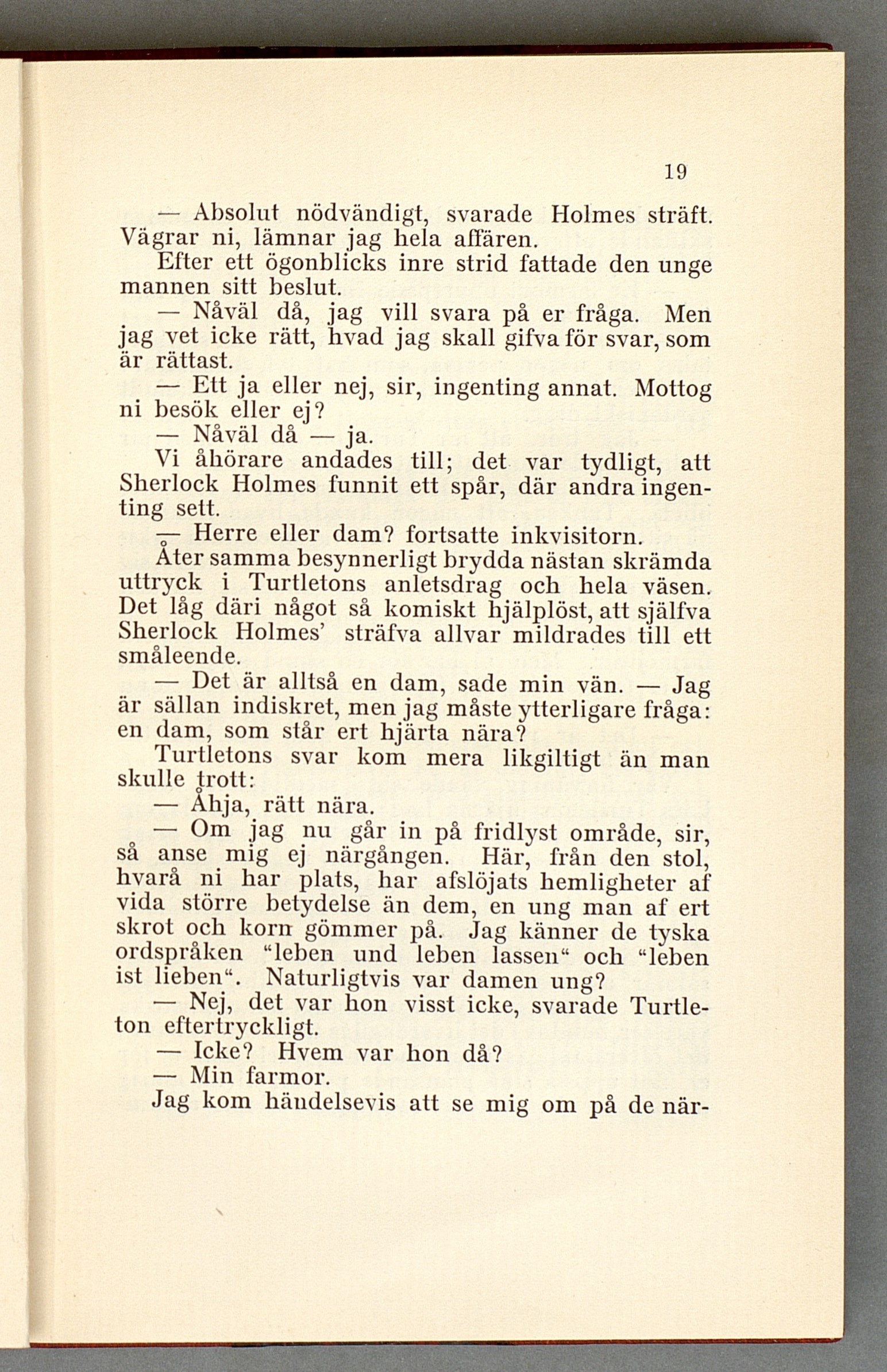 19

— Absolut nödvändigt, svarade Holmes sträft. Vägrar ni, lämnar jag hela affären.

Efter ett ögonblicks inre strid fattade den unge mannen sitt beslut.

— Nåväl då, jag vill svara på er fråga. Men jag vet icke rätt, hvad jag skall gifva för svar, som är rättast.

— Ett ja eller nej, sir, ingenting annat. Mottog ni besök eller ej?

— Nåväl då — ja.

Vi åhörare andades till; det var tydligt, att Sherlock Holmes funnit ett spår, där andra ingenting sett.

— Herre eller dam? fortsatte inkvisitorn.

Åter samma besynnerligt brydda nästan skrämda uttryck i Turtletons anletsdrag och hela väsen. Det låg däri något så komiskt hjälplöst, att själfva Sherlock Holmes' sträfva allvar mildrades till ett småleende.

— Det är alltså en dam, sade min vän. — Jag är sällan indiskret, men jag måste ytterligare fråga: en dam, som står ert hjärta nära?

Turtletons svar kom mera likgiltigt än man skulle trott:

— Åhja, rätt nära.

— Om jag nu går in på fridlyst område, sir, så anse mig ej närgången. Här, från den stol, hvarå ni har plats, har afslöjats hemligheter af vida större betydelse än dem, en ung man af ert skrot och korn gömmer på. Jag känner de tyska ordspråken "leben und leben lassen" och "leben ist lieben". Naturligtvis var damen ung?

— Nej, det var hon visst icke, svarade Turtleton eftertryckligt.

— Icke? Hvem var hon då?

— Min farmor.

Jag kom händelsevis att se mig om på de när-